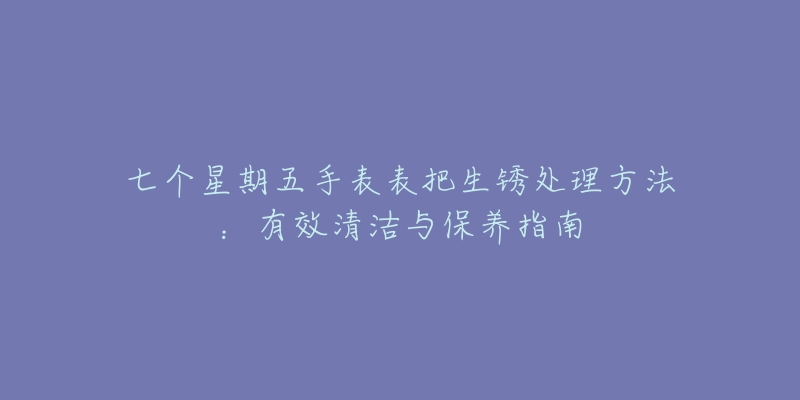 七个星期五手表表把生锈处理方法：有效清洁与保养指南